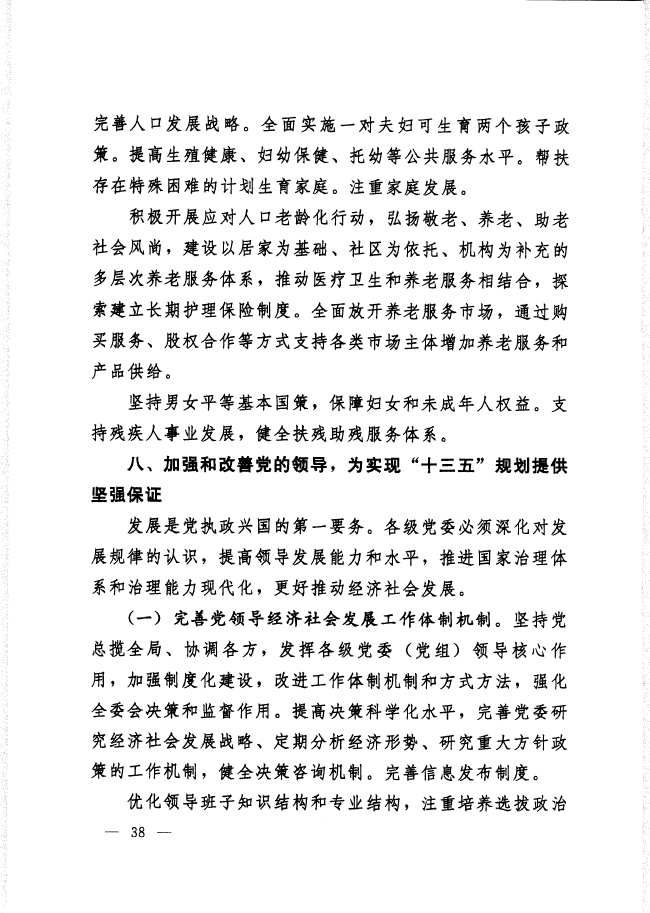 完善人口发展战略。全面实施一对夫妇可生育两个孩子政策。提高生殖健康、妇幼保健、托幼等公共服务水平。帮扶存在特殊困难的计划生育家庭。注重家庭发展。

积极开展应对人口老龄化行动，弘扬敬老、养老、助老社会风尚，建设以居家为基础、社区为依托、机构为补充的多层次养老服务体系，推动医疗卫生和养老服务相结合，探索建立长期护理保险制度。全面放开养老服务市场，通过购买服务、股权合作等方式支持各类市场主体增加养老服务和产品供给。

坚持男女平等基本国策，保障妇女和未成年人权益。支持残疾人事业发展，健全扶残助残服务体系。

八、加强和改善党的领导，为实现“十三五”规划提供坚强保证

发展是党执政兴国的第一要务。各级党委必须深化对发展规律的认识，提高领导发展能力和水平，推进国家治理体系和治理能力现代化，更好推动经济社会发展。

（一）完善党领导经济社会发展工作体制机制。坚持党总揽全局、协调各方，发挥各级党委（党组）领导核心作用，加强制度化建设，改进工作体制机制和方式方法，强化全委会决策和监督作用。提高决策科学化水平，完善党委研究经济社会发展战略、定期分析经济形势、研究重大方针政策的工作机制，健全决策咨询机制。完善信息发布制度。

优化领导班子知识结构和专业结构，注重培养选拔政治

— 38 —